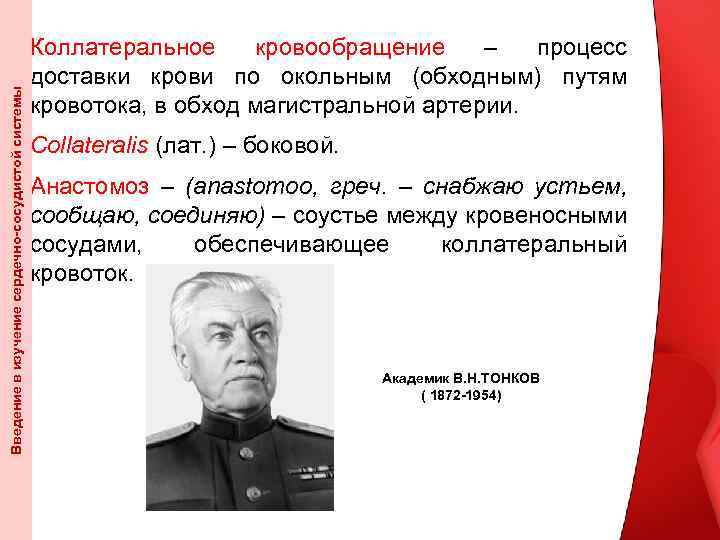 Введение в изучение сердечно-сосудистой системы

Коллатеральное кровообращение – процесс доставки крови по окольным (обходным) путям кровотока, в обход магистральной артерии.

Collateralis (лат.) – боковой.

Анастомоз – (anastomoo, греч. – снабжаю устьем, сообщаю, соединяю) – соустье между кровеносными сосудами, обеспечивающее коллатеральный кровоток.

Академик В.Н.ТОНКОВ
( 1872-1954)